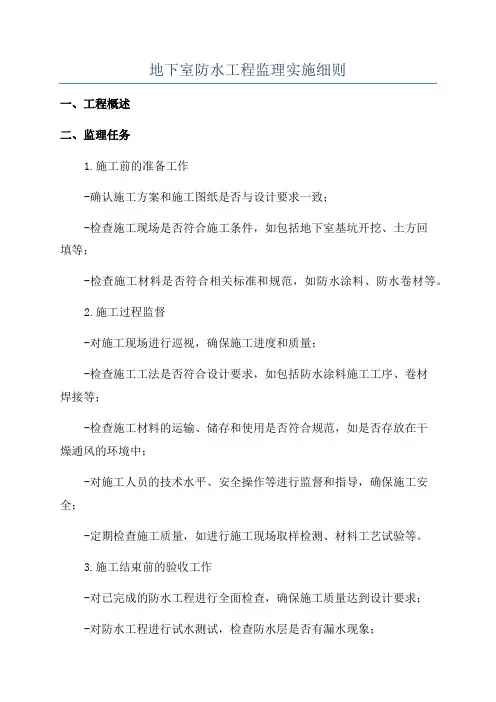 地下室防水工程监理实施细则

一、工程概述

二、监理任务

1.施工前的准备工作

-确认施工方案和施工图纸是否与设计要求一致；

-检查施工现场是否符合施工条件，如包括地下室基坑开挖、土方回填等；

-检查施工材料是否符合相关标准和规范，如防水涂料、防水卷材等。

2.施工过程监督

-对施工现场进行巡视，确保施工进度和质量；

-检查施工工法是否符合设计要求，如包括防水涂料施工工序、卷材焊接等；

-检查施工材料的运输、储存和使用是否符合规范，如是否存放在干燥通风的环境中；

-对施工人员的技术水平、安全操作等进行监督和指导，确保施工安全；

-定期检查施工质量，如进行施工现场取样检测、材料工艺试验等。

3.施工结束前的验收工作

-对已完成的防水工程进行全面检查，确保施工质量达到设计要求；

-对防水工程进行试水测试，检查防水层是否有漏水现象；